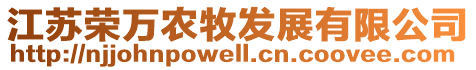 江苏荣万农牧发展有限公司
http://njjohnpowell.cn.coovee.com